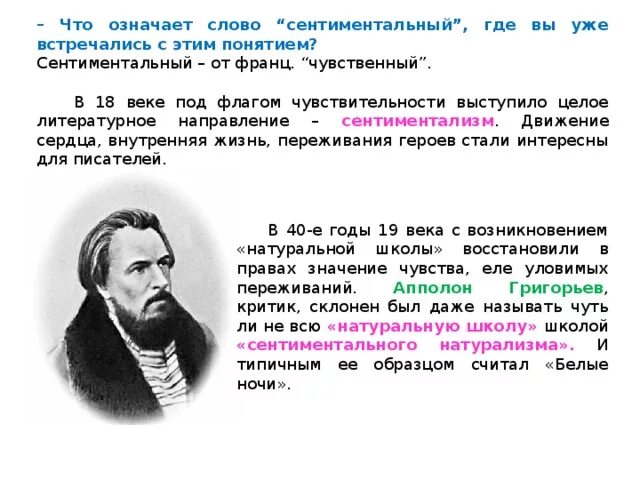 – Что означает слово "сентиментальный", где вы уже встречались с этим понятием?
Сентиментальный – от франц. "чувственный".

В 18 веке под флагом чувствительности выступило целое литературное направление – сентиментализм. Движение сердца, внутренняя жизнь, переживания героев стали интересны для писателей.

В 40-е годы 19 века с возникновением «натуральной школы» восстановили в правах значение чувства, еле уловимых переживаний. Апполон Григорьев, критик, склонен был даже называть чуть ли не всю «натуральную школу» школой «сентиментального натурализма». И типичным ее образцом считал «Белые ночи».